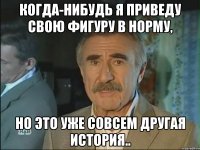 КОГДА-НИБУДЬ Я ПРИВЕДУ СВОЮ ФИГУРУ В НОРМУ,

НО ЭТО УЖЕ СОВСЕМ ДРУГАЯ ИСТОРИЯ..